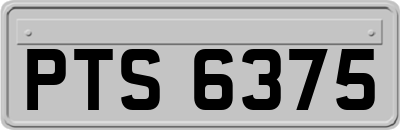 PTS 6375